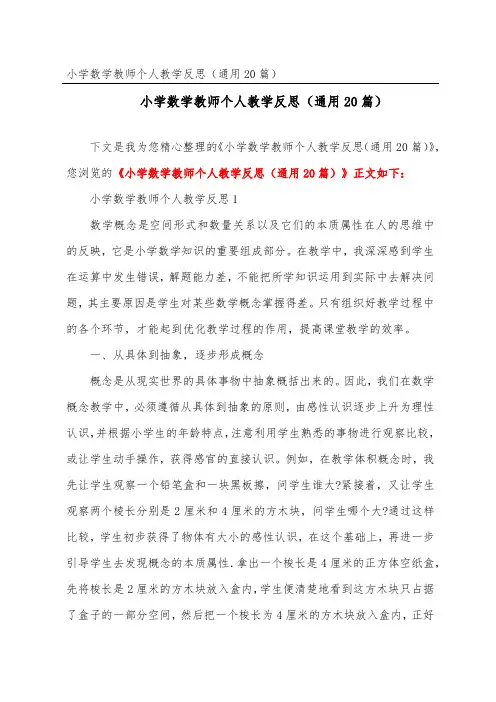 小学数学教师个人教学反思（通用20篇）

小学数学教师个人教学反思（通用20篇）

下文是我为您精心整理的《小学数学教师个人教学反思(通用20篇)》，您浏览的《小学数学教师个人教学反思（通用20篇）》正文如下：

小学数学教师个人教学反思1

数学概念是空间形式和数量关系以及它们的本质属性在人的思维中的反映，它是小学数学知识的重要组成部分。在教学中，我深深感到学生在运算中发生错误，解题能力差，不能把所学知识运用到实际中去解决问题，其主要原因是学生对某些数学概念掌握得差。只有组织好教学过程中的各个环节，才能起到优化教学过程的作用，提高课堂教学的效率。

一、从具体到抽象，逐步形成概念

概念是从现实世界的具体事物中抽象概括出来的。因此，我们在数学概念教学中，必须遵循从具体到抽象的原则，由感性认识逐步上升为理性认识，并根据小学生的年龄特点，注意利用学生熟悉的事物进行观察比较，或让学生动手操作，获得感官的直接认识。例如，在教学体积概念时，我先让学生观察一个铅笔盒和一块黑板擦，问学生谁大?紧接着，又让学生观察两个棱长分别是2厘米和4厘米的方木块，问学生哪个大?通过这样比较，学生初步获得了物体有大小的感性认识，在这个基础上，再进一步引导学生去发现概念的本质属性.拿出一个棱长是4厘米的正方体空纸盒，先将棱长是2厘米的方木块放入盒内，学生便清楚地看到这方木块只占据了盒子的一部分空间，然后把一个棱长为4厘米的方木块放入盒内，正好